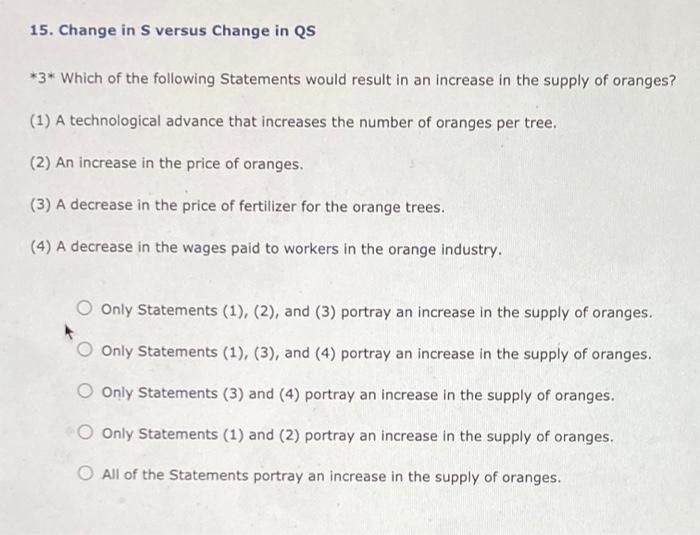 15. Change in S versus Change in QS

*3* Which of the following Statements would result in an increase in the supply of oranges?

(1) A technological advance that increases the number of oranges per tree.

(2) An increase in the price of oranges.

(3) A decrease in the price of fertilizer for the orange trees.

(4) A decrease in the wages paid to workers in the orange industry.

○ Only Statements (1), (2), and (3) portray an increase in the supply of oranges.

○ Only Statements (1), (3), and (4) portray an increase in the supply of oranges.

○ Only Statements (3) and (4) portray an increase in the supply of oranges.

○ Only Statements (1) and (2) portray an increase in the supply of oranges.

○ All of the Statements portray an increase in the supply of oranges.